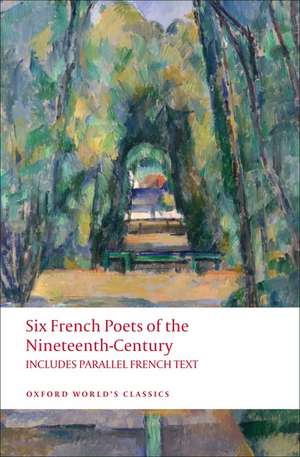 Six French Poets of the Nineteenth-Century
INCLUDES PARALLEL FRENCH TEXT

OXFORD WORLD'S CLASSICS